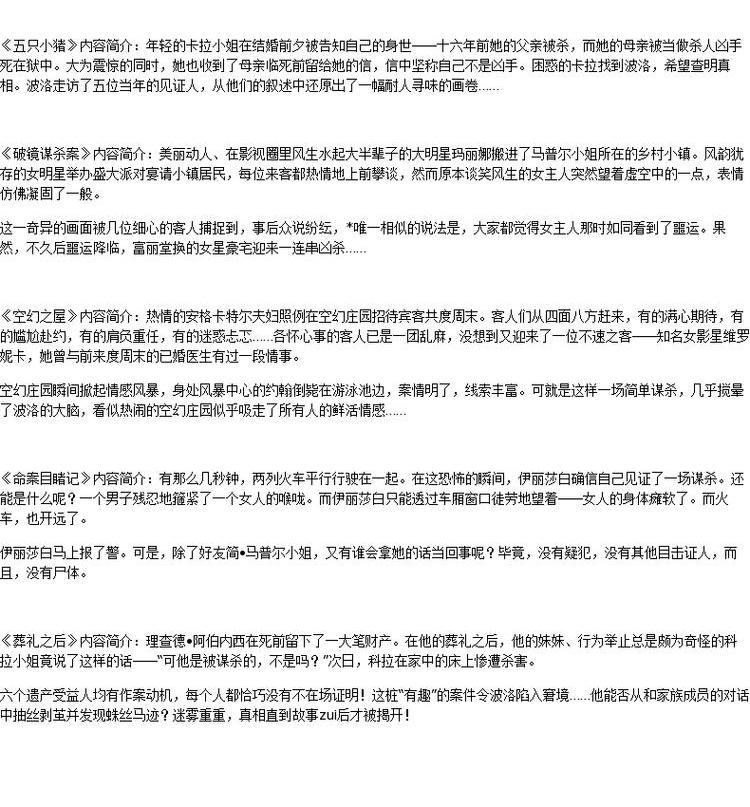 《五只小猪》内容简介：年轻的卡拉小姐在结婚前夕被告知自己的身世——十六年前她的父亲被杀，而她的母亲被当做杀人凶手死在狱中。大为震惊的同时，她也收到了母亲临死前留给她的信，信中坚称自己不是凶手。困惑的卡拉找到波洛，希望查明真相。波洛走访了五位当年的见证人，从他们的叙述中还原出了一幅耐人寻味的画卷……

《破镜谋杀案》内容简介：美丽动人、在影视圈里风生水起大半辈子的大明星玛丽娜搬进了马普尔小姐所在的乡村小镇。风韵犹存的女明星举办盛大派对宴请小镇居民，每位来客都热情地上前攀谈，然而原本谈笑风生的女主人突然望着虚空中的一点，表情仿佛凝固了一般。

这一奇异的画面被几位细心的客人捕捉到，事后众说纷纭，*唯一相似的说法是，大家都觉得女主人那时如同看到了噩运。果然，不久后噩运降临，富丽堂换的女星豪宅迎来一连串凶杀……

《空幻之屋》内容简介：热情的安格卡特尔夫妇照例在空幻庄园招待宾客共度周末。客人们从四面八方赶来，有的满心期待，有的尴尬赴约，有的肩负重任，有的迷惑忐忑……各怀心事的客人已是一团乱麻，没想到又迎来了一位不速之客——知名女影星维罗妮卡，她曾与前来度周末的已婚医生有过一段情事。

空幻庄园瞬间掀起情感风暴，身处风暴中心的约翰倒毙在游泳池边，案情明了，线索丰富。可就是这样一场简单谋杀，几乎搅晕了波洛的大脑，看似热闹的空幻庄园似乎吸走了所有人的鲜活情感……

《命案目睹记》内容简介：有那么几秒钟，两列火车平行行驶在一起。在这恐怖的瞬间，伊丽莎白确信自己见证了一场谋杀。还能是什么呢？一个男子残忍地箍紧了一个女人的喉咙。而伊丽莎白只能透过车厢窗口徒劳地望着——女人的身体瘫软了。而火车，也开远了。

伊丽莎白马上报了警。可是，除了好友简•马普尔小姐，又有谁会拿她的话当回事呢？毕竟，没有疑犯，没有其他目击证人，而且，没有尸体。

《葬礼之后》内容简介：理查德•阿伯内西在死前留下了一大笔财产。在他的葬礼之后，他的妹妹、行为举止总是颇为奇怪的科拉小姐竟说了这样的话——"可他是被谋杀的，不是吗？"次日，科拉在家中的床上惨遭杀害。

六个遗产受益人均有作案动机，每个人都恰巧没有不在场证明！这桩"有趣"的案件令波洛陷入窘境……他能否从和家族成员的对话中抽丝剥茧并发现蛛丝马迹？迷雾重重，真相直到故事zui后才被揭开！